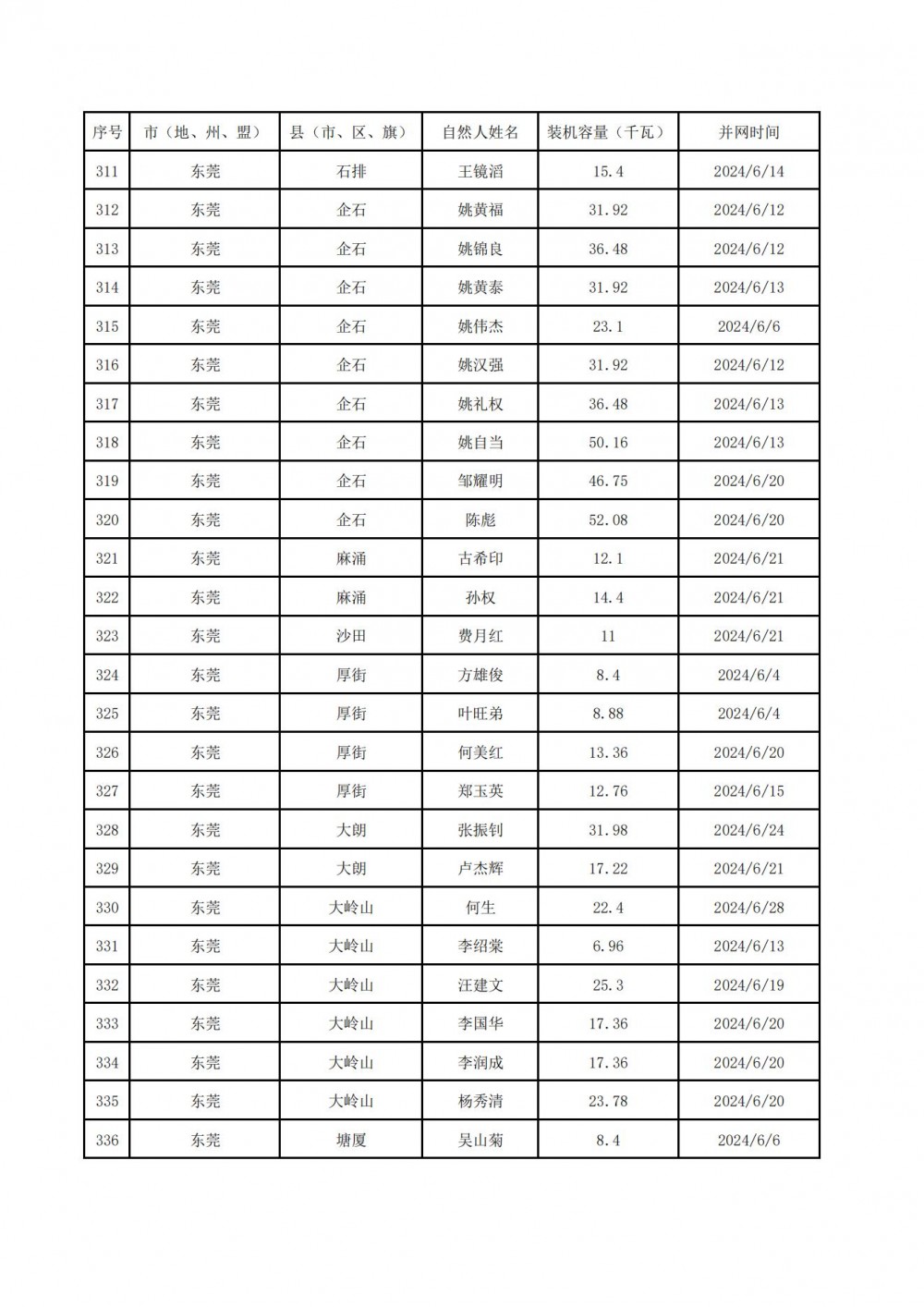 | 序号 | 市（地、州、盟） | 县（市、区、旗） | 自然人姓名 | 装机容量（千瓦） | 并网时间 |
|---|---|---|---|---|---|
| 311 | 东莞 | 石排 | 王镜滔 | 15.4 | 2024/6/14 |
| 312 | 东莞 | 企石 | 姚黄福 | 31.92 | 2024/6/12 |
| 313 | 东莞 | 企石 | 姚锦良 | 36.48 | 2024/6/12 |
| 314 | 东莞 | 企石 | 姚黄泰 | 31.92 | 2024/6/13 |
| 315 | 东莞 | 企石 | 姚伟杰 | 23.1 | 2024/6/6 |
| 316 | 东莞 | 企石 | 姚汉强 | 31.92 | 2024/6/12 |
| 317 | 东莞 | 企石 | 姚礼权 | 36.48 | 2024/6/13 |
| 318 | 东莞 | 企石 | 姚自当 | 50.16 | 2024/6/13 |
| 319 | 东莞 | 企石 | 邹耀明 | 46.75 | 2024/6/20 |
| 320 | 东莞 | 企石 | 陈彪 | 52.08 | 2024/6/20 |
| 321 | 东莞 | 麻涌 | 古希印 | 12.1 | 2024/6/21 |
| 322 | 东莞 | 麻涌 | 孙权 | 14.4 | 2024/6/21 |
| 323 | 东莞 | 沙田 | 费月红 | 11 | 2024/6/21 |
| 324 | 东莞 | 厚街 | 方雄俊 | 8.4 | 2024/6/4 |
| 325 | 东莞 | 厚街 | 叶旺弟 | 8.88 | 2024/6/4 |
| 326 | 东莞 | 厚街 | 何美红 | 13.36 | 2024/6/20 |
| 327 | 东莞 | 厚街 | 郑玉英 | 12.76 | 2024/6/15 |
| 328 | 东莞 | 大朗 | 张振钊 | 31.98 | 2024/6/24 |
| 329 | 东莞 | 大朗 | 卢杰辉 | 17.22 | 2024/6/21 |
| 330 | 东莞 | 大岭山 | 何生 | 22.4 | 2024/6/28 |
| 331 | 东莞 | 大岭山 | 李绍棠 | 6.96 | 2024/6/13 |
| 332 | 东莞 | 大岭山 | 汪建文 | 25.3 | 2024/6/19 |
| 333 | 东莞 | 大岭山 | 李国华 | 17.36 | 2024/6/20 |
| 334 | 东莞 | 大岭山 | 李润成 | 17.36 | 2024/6/20 |
| 335 | 东莞 | 大岭山 | 杨秀清 | 23.78 | 2024/6/20 |
| 336 | 东莞 | 塘厦 | 吴山菊 | 8.4 | 2024/6/6 |